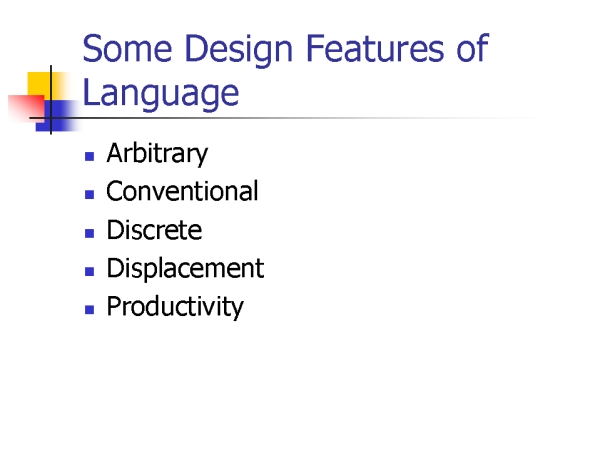 Some Design Features of Language

• Arbitrary
• Conventional
• Discrete
• Displacement
• Productivity